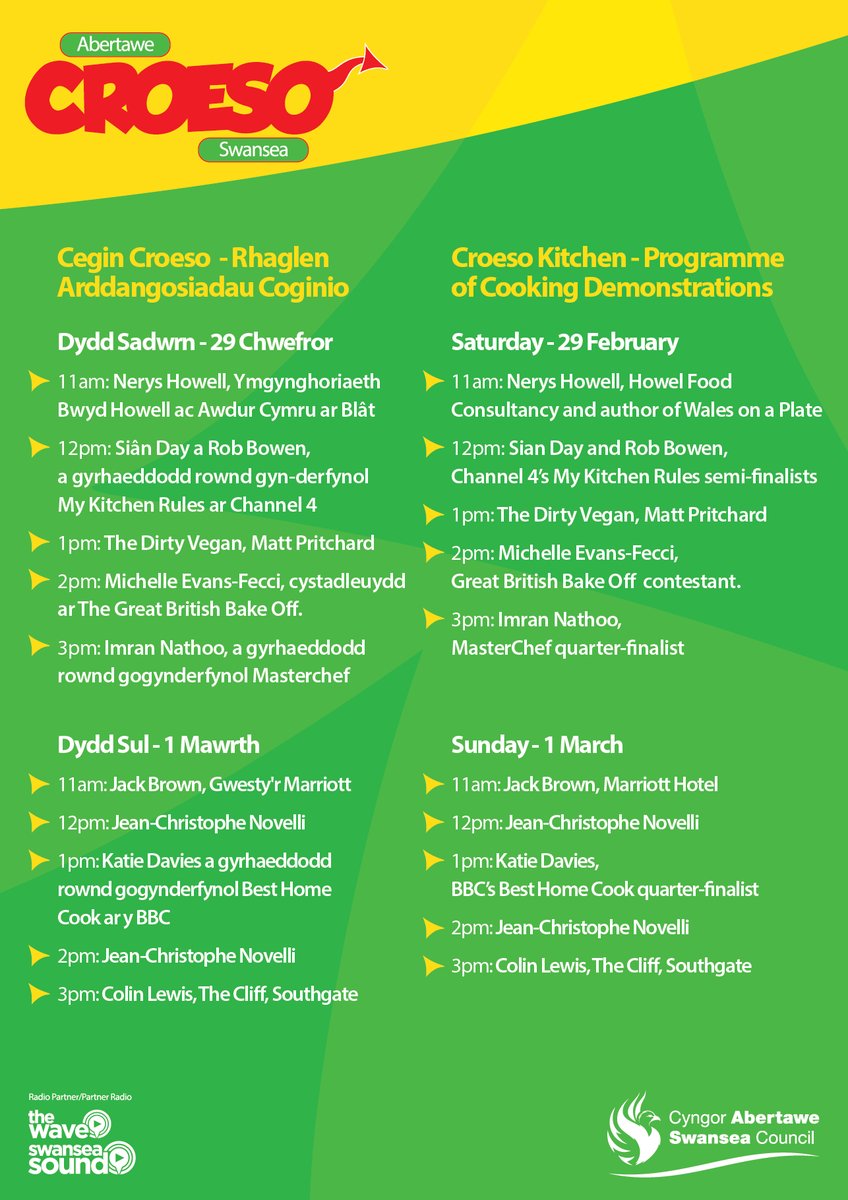 Abertawe
CROESO
Swansea

Cegin Croeso - Rhaglen Arddangosiadau Coginio

Dydd Sadwrn - 29 Chwefror

11am: Nerys Howell, Ymgynghoriaeth Bwyd Howell ac Awdur Cymru ar Blât

12pm: Siân Day a Rob Bowen, a gyrhaeddodd rownd gyn-derfynol My Kitchen Rules ar Channel 4

1pm: The Dirty Vegan, Matt Pritchard

2pm: Michelle Evans-Fecci, cystadleuydd ar The Great British Bake Off.

3pm: Imran Nathoo, a gyrhaeddodd rownd gogynderfynol Masterchef

Dydd Sul - 1 Mawrth

11am: Jack Brown, Gwesty'r Marriott

12pm: Jean-Christophe Novelli

1pm: Katie Davies a gyrhaeddodd rownd gogynderfynol Best Home Cook ar y BBC

2pm: Jean-Christophe Novelli

3pm: Colin Lewis, The Cliff, Southgate

Croeso Kitchen - Programme of Cooking Demonstrations

Saturday - 29 February

11am: Nerys Howell, Howel Food Consultancy and author of Wales on a Plate

12pm: Sian Day and Rob Bowen, Channel 4's My Kitchen Rules semi-finalists

1pm: The Dirty Vegan, Matt Pritchard

2pm: Michelle Evans-Fecci, Great British Bake Off contestant.

3pm: Imran Nathoo, MasterChef quarter-finalist

Sunday - 1 March

11am: Jack Brown, Marriott Hotel

12pm: Jean-Christophe Novelli

1pm: Katie Davies, BBC's Best Home Cook quarter-finalist

2pm: Jean-Christophe Novelli

3pm: Colin Lewis, The Cliff, Southgate

Radio Partner/Partner Radio
the wave
swansea sound

Cyngor Abertawe
Swansea Council